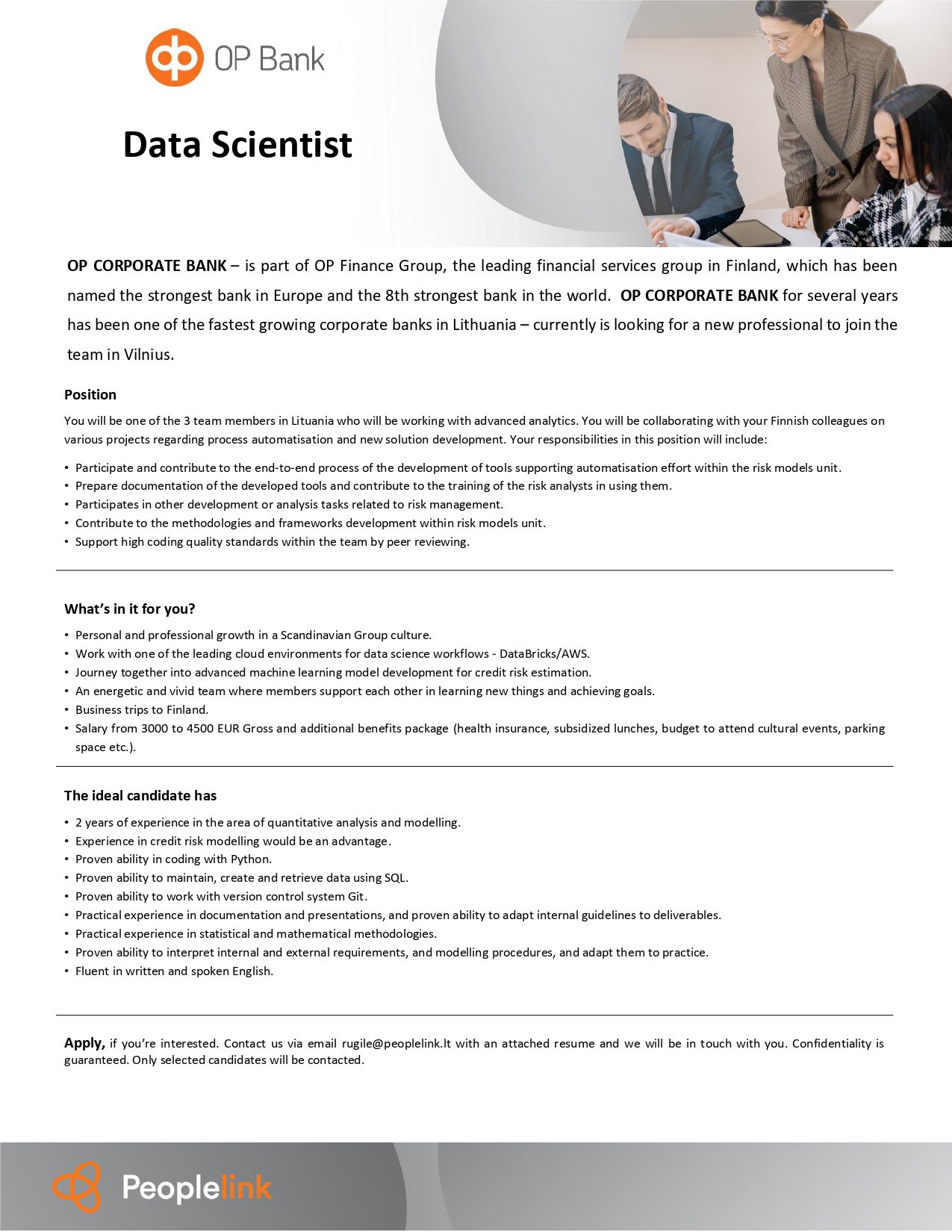 OP Bank

Data Scientist

OP CORPORATE BANK – is part of OP Finance Group, the leading financial services group in Finland, which has been named the strongest bank in Europe and the 8th strongest bank in the world. OP CORPORATE BANK for several years has been one of the fastest growing corporate banks in Lithuania – currently is looking for a new professional to join the team in Vilnius.

Position

You will be one of the 3 team members in Lituania who will be working with advanced analytics. You will be collaborating with your Finnish colleagues on various projects regarding process automatisation and new solution development. Your responsibilities in this position will include:

• Participate and contribute to the end-to-end process of the development of tools supporting automatisation effort within the risk models unit.
• Prepare documentation of the developed tools and contribute to the training of the risk analysts in using them.
• Participates in other development or analysis tasks related to risk management.
• Contribute to the methodologies and frameworks development within risk models unit.
• Support high coding quality standards within the team by peer reviewing.

What's in it for you?

• Personal and professional growth in a Scandinavian Group culture.
• Work with one of the leading cloud environments for data science workflows - DataBricks/AWS.
• Journey together into advanced machine learning model development for credit risk estimation.
• An energetic and vivid team where members support each other in learning new things and achieving goals.
• Business trips to Finland.
• Salary from 3000 to 4500 EUR Gross and additional benefits package (health insurance, subsidized lunches, budget to attend cultural events, parking space etc.).

The ideal candidate has

• 2 years of experience in the area of quantitative analysis and modelling.
• Experience in credit risk modelling would be an advantage.
• Proven ability in coding with Python.
• Proven ability to maintain, create and retrieve data using SQL.
• Proven ability to work with version control system Git.
• Practical experience in documentation and presentations, and proven ability to adapt internal guidelines to deliverables.
• Practical experience in statistical and mathematical methodologies.
• Proven ability to interpret internal and external requirements, and modelling procedures, and adapt them to practice.
• Fluent in written and spoken English.

Apply, if you're interested. Contact us via email rugile@peoplelink.lt with an attached resume and we will be in touch with you. Confidentiality is guaranteed. Only selected candidates will be contacted.

Peoplelink